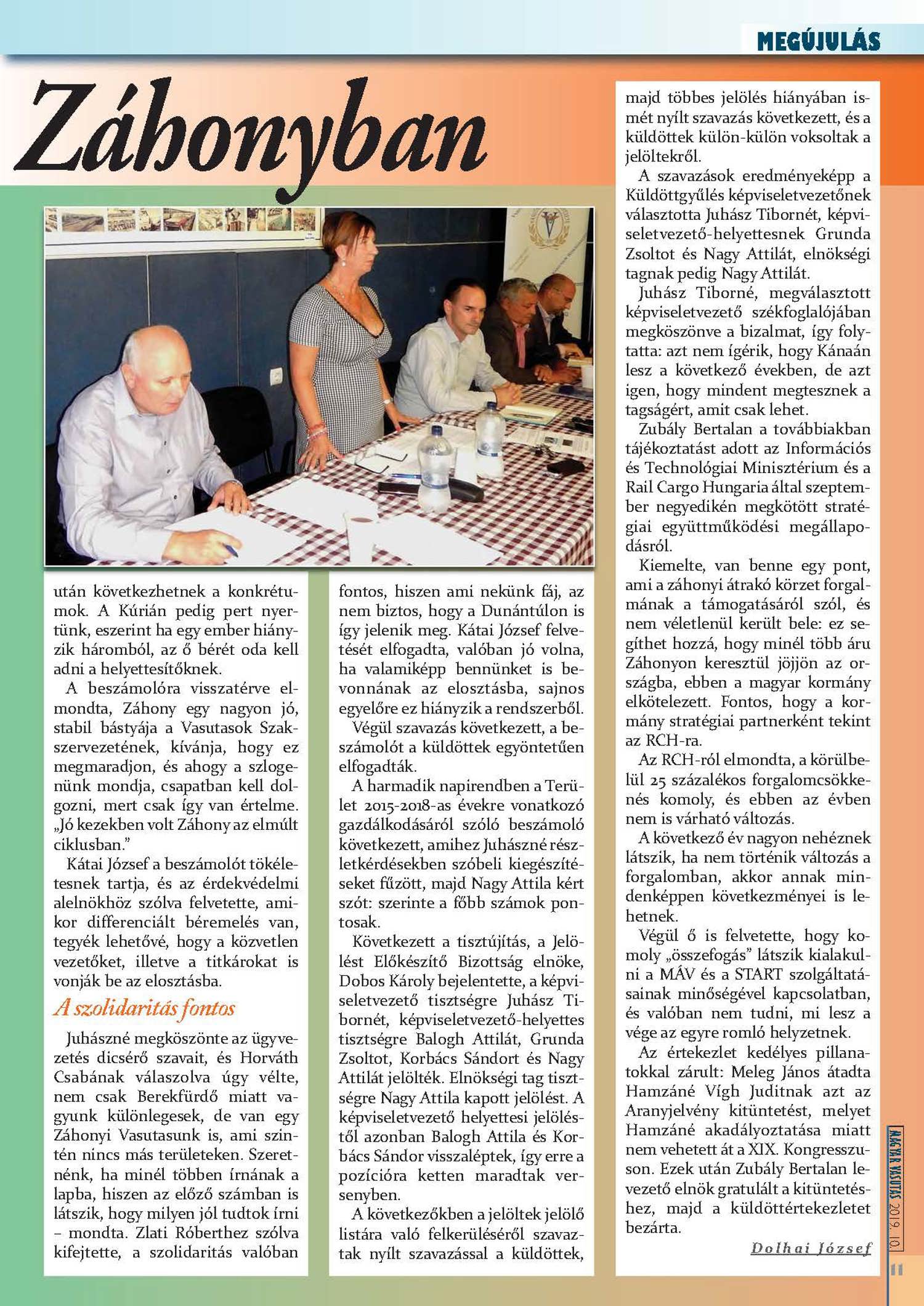 MEGÚJULÁS

Záhonyban

után következhetnek a konkrétumok. A Kúrián pedig pert nyertünk, eszerint ha egy ember hiányzik háromból, az ő bérét oda kell adni a helyettesítőknek.

A beszámolóra visszatérve elmondta, Záhony egy nagyon jó, stabil bástyája a Vasutasok Szakszervezetének, kívánja, hogy ez megmaradjon, és ahogy a szlogenünk mondja, csapatban kell dolgozni, mert csak így van értelme. „Jó kezekben volt Záhony az elmúlt ciklusban."

Kátai József a beszámolót tökéletesnek tartja, és az érdekvédelmi alelnökhöz szólva felvetette, amikor differenciált béremelés van, tegyék lehetővé, hogy a közvetlen vezetőket, illetve a titkárokat is vonják be az elosztásba.

A szolidaritás fontos

Juhászné megköszönte az ügyvezetés dicsérő szavait, és Horváth Csabának válaszolva úgy vélte, nem csak Berekfürdő miatt vagyunk különlegesek, de van egy Záhonyi Vasutasunk is, ami szintén nincs más területeken. Szeretnénk, ha minél többen írnának a lapba, hiszen az előző számban is látszik, hogy milyen jól tudtok írni – mondta. Zlati Róberthez szólva kifejtette, a szolidaritás valóban

fontos, hiszen ami nekünk fáj, az nem biztos, hogy a Dunántúlon is így jelenik meg. Kátai József felvetését elfogadta, valóban jó volna, ha valamiképp bennünket is bevonnának az elosztásba, sajnos egyelőre ez hiányzik a rendszerből.

Végül szavazás következett, a beszámolót a küldöttek egyöntetűen elfogadták.

A harmadik napirendben a Terület 2015-2018-as évekre vonatkozó gazdálkodásáról szóló beszámoló következett, amihez Juhászné részletkérdésekben szóbeli kiegészítéseket fűzött, majd Nagy Attila kért szót: szerinte a főbb számok pontosak.

Következett a tisztújítás, a Jelölést Előkészítő Bizottság elnöke, Dobos Károly bejelentette, a képviseletvezető tisztségre Juhász Tibornét, képviseletvezető-helyettes tisztségre Balogh Attilát, Grunda Zsoltot, Korbács Sándort és Nagy Attilát jelölték. Elnökségi tag tisztségre Nagy Attila kapott jelölést. A képviseletvezető helyettesi jelöléstől azonban Balogh Attila és Korbács Sándor visszaléptek, így erre a pozícióra ketten maradtak versenyben.

A következőkben a jelöltek jelölő listára való felkerüléséről szavaztak nyílt szavazással a küldöttek,

majd többes jelölés hiányában ismét nyílt szavazás következett, és a küldöttek külön-külön voksoltak a jelöltekről.

A szavazások eredményeképp a Küldöttgyűlés képviseletvezetőnek választotta Juhász Tibornét, képviseletvezető-helyettesnek Grunda Zsoltot és Nagy Attilát, elnökségi tagnak pedig Nagy Attilát.

Juhász Tiborné, megválasztott képviseletvezető székfoglalójában megköszönve a bizalmat, így folytatta: azt nem ígérik, hogy Kánaán lesz a következő években, de azt igen, hogy mindent megtesznek a tagságért, amit csak lehet.

Zubály Bertalan a továbbiakban tájékoztatást adott az Információs és Technológiai Minisztérium és a Rail Cargo Hungaria által szeptember negyedikén megkötött stratégiai együttműködési megállapodásról.

Kiemelte, van benne egy pont, ami a záhonyi átrakó körzet forgalmának a támogatásáról szól, és nem véletlenül került bele: ez segíthet hozzá, hogy minél több áru Záhonyon keresztül jöjjön az országba, ebben a magyar kormány elkötelezett. Fontos, hogy a kormány stratégiai partnerként tekint az RCH-ra.

Az RCH-ról elmondta, a körülbelül 25 százalékos forgalomcsökkenés komoly, és ebben az évben nem is várható változás.

A következő év nagyon nehéznek látszik, ha nem történik változás a forgalomban, akkor annak mindenképpen következményei is lehetnek.

Végül ő is felvetette, hogy komoly „összefogás" látszik kialakulni a MÁV és a START szolgáltatásainak minőségével kapcsolatban, és valóban nem tudni, mi lesz a vége az egyre romló helyzetnek.

Az értekezlet kedélyes pillanatokkal zárult: Meleg János átadta Hamzáné Vígh Juditnak azt az Aranyjelvény kitüntetést, melyet Hamzáné akadályoztatása miatt nem vehetett át a XIX. Kongresszuson. Ezek után Zubály Bertalan levezető elnök gratulált a kitüntetéshez, majd a küldöttértekezletet bezárta.

Dolhai József

MAGYAR VASUTAS 2019. 10.

11